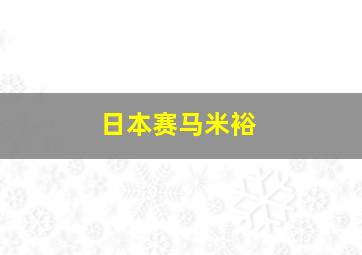 日本赛马米裕